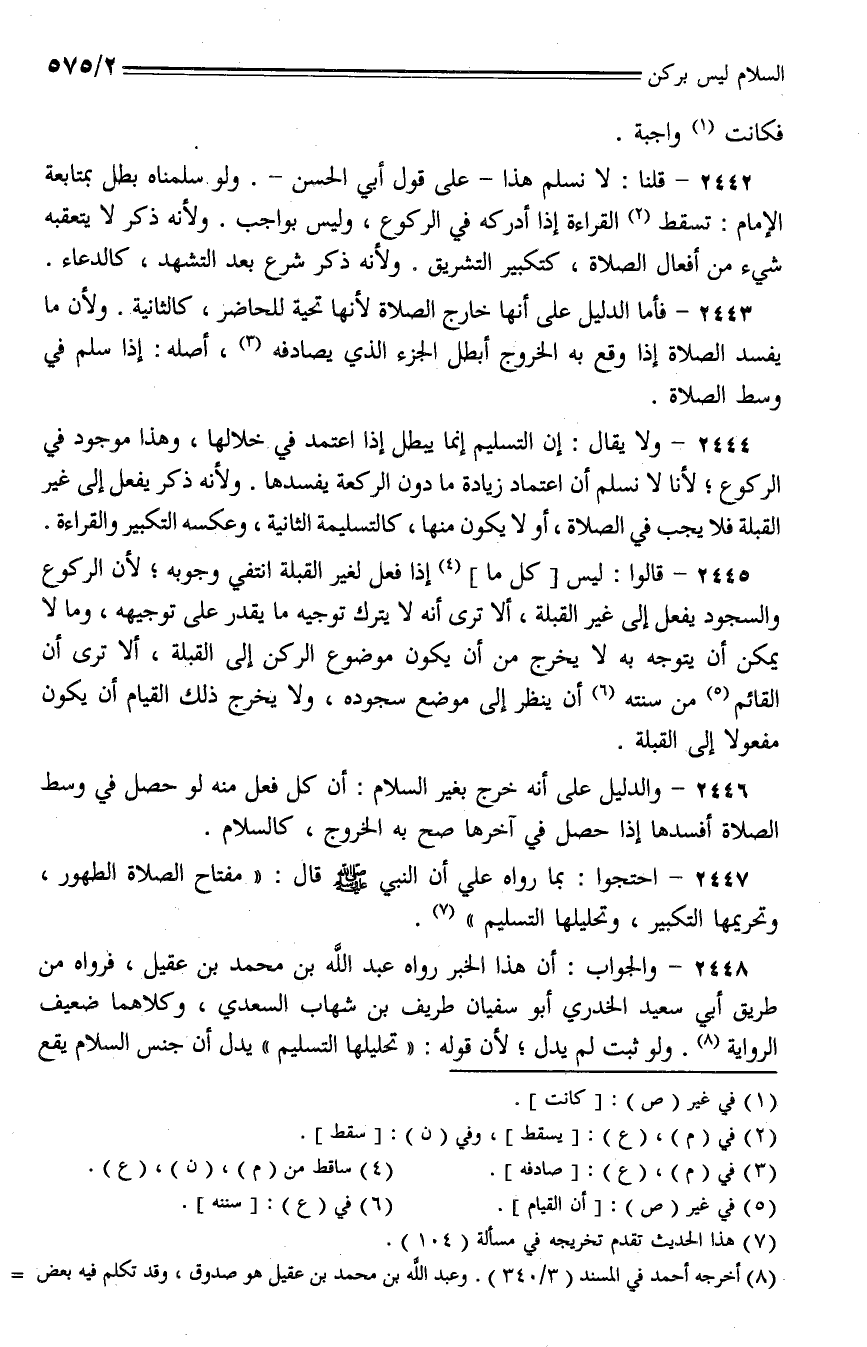 السلام ليس بركن ٥٧٥/٢

فكانت (١) واجبة .

٢٤٤٢ – قلنا : لا نسلم هذا – على قول أبي الحسن – . ولو سلمناه بطل بمتابعة الإمام : تسقط (٢) القراءة إذا أدركه في الركوع ، وليس بواجب . ولأنه ذكر لا يتعقبه شيء من أفعال الصلاة ، كتكبير التشريق . ولأنه ذكر شرع بعد التشهد ، كالدعاء .

٢٤٤٣ – فأما الدليل على أنها خارج الصلاة لأنها تحية للحاضر ، كالثانية . ولأن ما يفسد الصلاة إذا وقع به الخروج أبطل الجزء الذي يصادفه (٣) ، أصله : إذا سلم في وسط الصلاة .

٢٤٤٤ – ولا يقال : إن التسليم إنما يبطل إذا اعتمد في خلالها ، وهذا موجود في الركوع ؛ لأنا لا نسلم أن اعتماد زيادة ما دون الركعة يفسدها . ولأنه ذكر يفعل إلى غير القبلة فلا يجب في الصلاة ، أو لا يكون منها ، كالتسليمة الثانية ، وعكسه التكبير والقراءة .

٢٤٤٥ – قالوا : ليس [ كل ما ] (٤) إذا فعل لغير القبلة انتفي وجوبه ؛ لأن الركوع والسجود يفعل إلى غير القبلة ، ألا ترى أنه لا يترك توجيه ما يقدر على توجيهه ، وما لا يمكن أن يتوجه به لا يخرج من أن يكون موضوع الركن إلى القبلة ، ألا ترى أن القائم (٥) من سنته (٦) أن ينظر إلى موضع سجوده ، ولا يخرج ذلك القيام أن يكون مفعولا إلى القبلة .

٢٤٤٦ – والدليل على أنه خرج بغير السلام : أن كل فعل منه لو حصل في وسط الصلاة أفسدها إذا حصل في آخرها صح به الخروج ، كالسلام .

٢٤٤٧ – احتجوا : بما رواه علي أن النبي ﷺ قال : « مفتاح الصلاة الطهور ، وتحريمها التكبير ، وتحليلها التسليم » (٧) .

٢٤٤٨ – والجواب : أن هذا الخبر رواه عبد الله بن محمد بن عقيل ، فرواه من طريق أبي سعيد الخدري أبو سفيان طريف بن شهاب السعدي ، وكلاهما ضعيف الرواية (٨) . ولو ثبت لم يدل ؛ لأن قوله : « تحليلها التسليم » يدل أن جنس السلام يقع

(١) في غير ( ص ) : [ كانت ] .
(٢) في ( م ) ، ( ع ) : [ يسقط ] ، وفي ( ن ) : [ سقط ] .
(٣) في ( م ) ، ( ع ) : [ صادفه ] .
(٤) ساقط من ( م ) ، ( ن ) ، ( ع ) .
(٥) في غير ( ص ) : [ أن القيام ] .
(٦) في ( ع ) : [ سننه ] .
(٧) هذا الحديث تقدم تخريجه في مسألة ( ١٠٤ ) .
(٨) أخرجه أحمد في المسند ( ٣٤٠/٣ ) . وعبد الله بن محمد بن عقيل هو صدوق ، وقد تكلم فيه بعض =